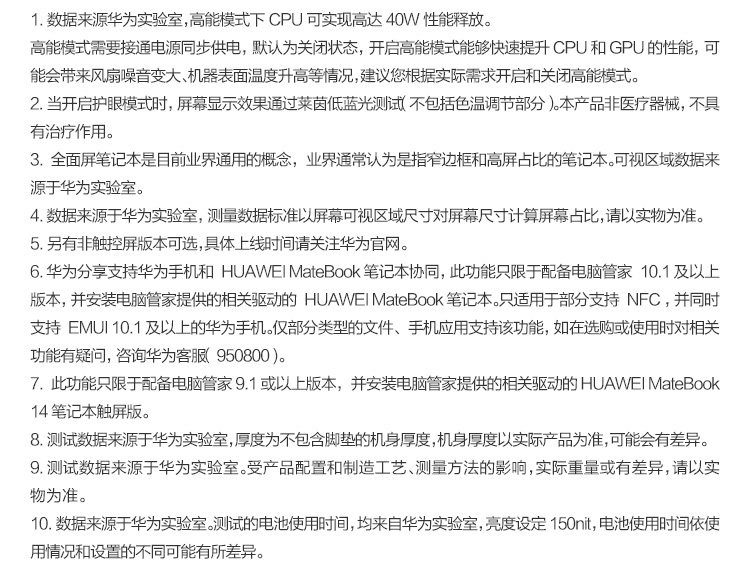 1. 数据来源华为实验室，高能模式下 CPU 可实现高达 40W 性能释放。
高能模式需要接通电源同步供电，默认为关闭状态，开启高能模式能够快速提升 CPU 和 GPU 的性能，可能会带来风扇噪音变大、机器表面温度升高等情况，建议您根据实际需求开启和关闭高能模式。
2. 当开启护眼模式时，屏幕显示效果通过莱茵低蓝光测试（不包括色温调节部分）。本产品非医疗器械，不具有治疗作用。
3. 全面屏笔记本是目前业界通用的概念，业界通常认为是指窄边框和高屏占比的笔记本。可视区域数据来源于华为实验室。
4. 数据来源于华为实验室，测量数据标准以屏幕可视区域尺寸对屏幕尺寸计算屏幕占比，请以实物为准。
5. 另有非触控屏版本可选，具体上线时间请关注华为官网。
6. 华为分享支持华为手机和 HUAWEI MateBook 笔记本协同，此功能只限于配备电脑管家 10.1 及以上版本，并安装电脑管家提供的相关驱动的 HUAWEI MateBook 笔记本。只适用于部分支持 NFC，并同时支持 EMUI 10.1 及以上的华为手机。仅部分类型的文件、手机应用支持该功能，如在选购或使用时对相关功能有疑问，咨询华为客服（950800）。
7. 此功能只限于配备电脑管家 9.1 或以上版本，并安装电脑管家提供的相关驱动的 HUAWEI MateBook 14 笔记本触屏版。
8. 测试数据来源于华为实验室，厚度为不包含脚垫的机身厚度，机身厚度以实际产品为准，可能会有差异。
9. 测试数据来源于华为实验室。受产品配置和制造工艺、测量方法的影响，实际重量或有差异，请以实物为准。
10. 数据来源于华为实验室。测试的电池使用时间，均来自华为实验室，亮度设定 150nit，电池使用时间依使用情况和设置的不同可能有所差异。